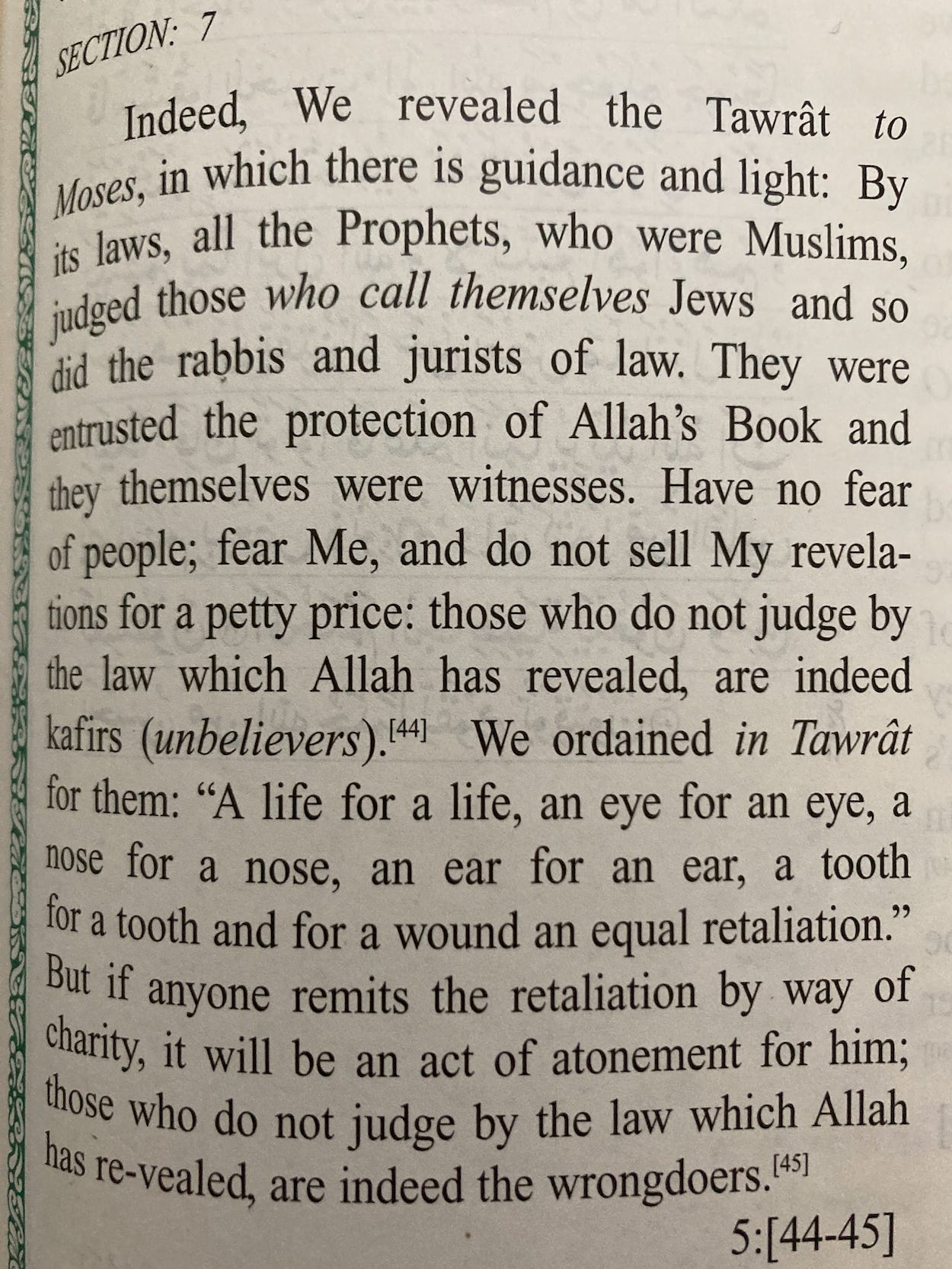 SECTION: 7

Indeed, We revealed the Tawrât to Moses, in which there is guidance and light: By its laws, all the Prophets, who were Muslims, judged those who call themselves Jews and so did the rabbis and jurists of law. They were entrusted the protection of Allah's Book and they themselves were witnesses. Have no fear of people; fear Me, and do not sell My revelations for a petty price: those who do not judge by the law which Allah has revealed, are indeed kafirs (unbelievers).$^{[44]}$ We ordained in Tawrât for them: "A life for a life, an eye for an eye, a nose for a nose, an ear for an ear, a tooth for a tooth and for a wound an equal retaliation." But if anyone remits the retaliation by way of charity, it will be an act of atonement for him; those who do not judge by the law which Allah has re-vealed, are indeed the wrongdoers.$^{[45]}$

5:[44-45]